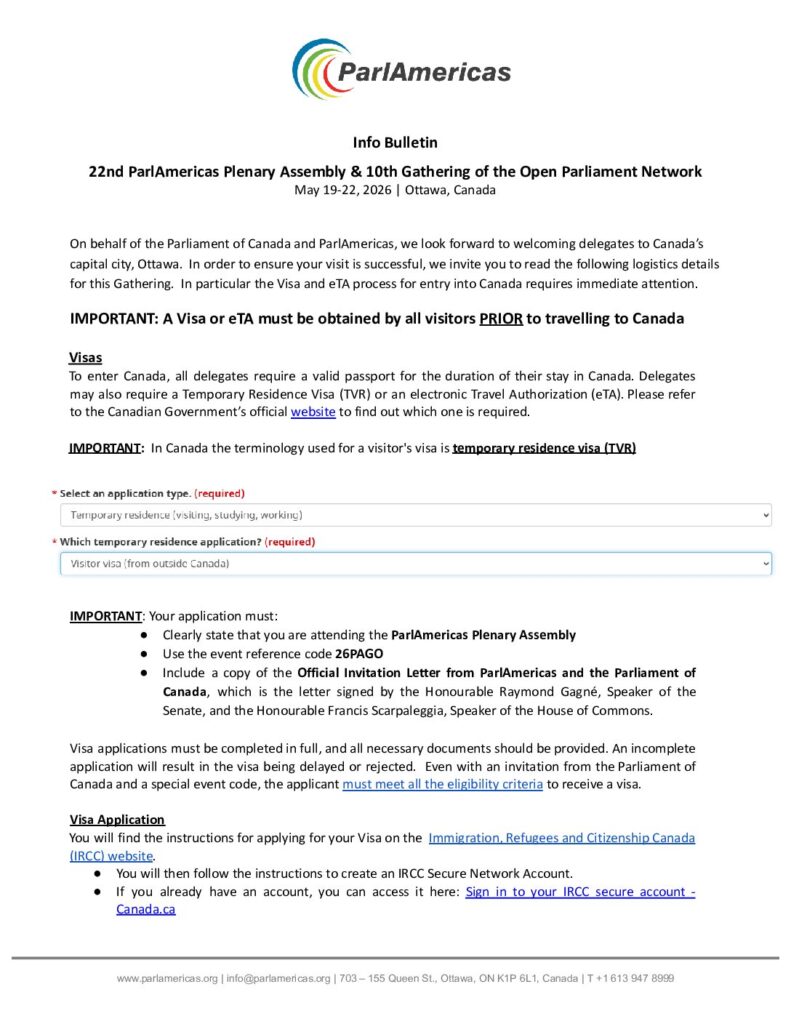 ParlAmericas

Info Bulletin

22nd ParlAmericas Plenary Assembly & 10th Gathering of the Open Parliament Network
May 19-22, 2026 | Ottawa, Canada

On behalf of the Parliament of Canada and ParlAmericas, we look forward to welcoming delegates to Canada's capital city, Ottawa. In order to ensure your visit is successful, we invite you to read the following logistics details for this Gathering. In particular the Visa and eTA process for entry into Canada requires immediate attention.

IMPORTANT: A Visa or eTA must be obtained by all visitors PRIOR to travelling to Canada

Visas
To enter Canada, all delegates require a valid passport for the duration of their stay in Canada. Delegates may also require a Temporary Residence Visa (TVR) or an electronic Travel Authorization (eTA). Please refer to the Canadian Government's official website to find out which one is required.

IMPORTANT: In Canada the terminology used for a visitor's visa is temporary residence visa (TVR)

* Select an application type. (required)
Temporary residence (visiting, studying, working)
* Which temporary residence application? (required)
Visitor visa (from outside Canada)

IMPORTANT: Your application must:
● Clearly state that you are attending the ParlAmericas Plenary Assembly
● Use the event reference code 26PAGO
● Include a copy of the Official Invitation Letter from ParlAmericas and the Parliament of Canada, which is the letter signed by the Honourable Raymond Gagné, Speaker of the Senate, and the Honourable Francis Scarpaleggia, Speaker of the House of Commons.

Visa applications must be completed in full, and all necessary documents should be provided. An incomplete application will result in the visa being delayed or rejected. Even with an invitation from the Parliament of Canada and a special event code, the applicant must meet all the eligibility criteria to receive a visa.

Visa Application
You will find the instructions for applying for your Visa on the Immigration, Refugees and Citizenship Canada (IRCC) website.
● You will then follow the instructions to create an IRCC Secure Network Account.
● If you already have an account, you can access it here: Sign in to your IRCC secure account - Canada.ca

www.parlamericas.org | info@parlamericas.org | 703 – 155 Queen St., Ottawa, ON K1P 6L1, Canada | T +1 613 947 8999